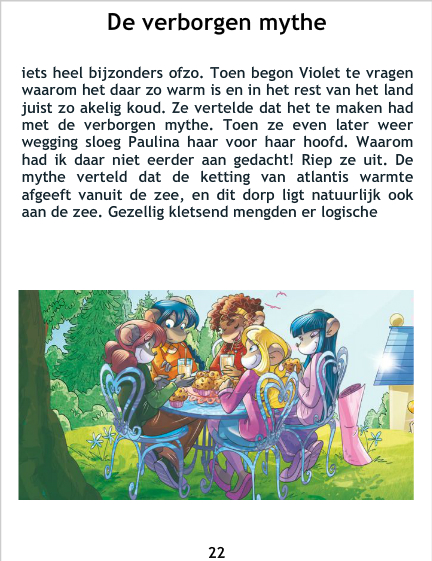 De verborgen mythe

iets heel bijzonders ofzo. Toen begon Violet te vragen waarom het daar zo warm is en in het rest van het land juist zo akelig koud. Ze vertelde dat het te maken had met de verborgen mythe. Toen ze even later weer wegging sloeg Paulina haar voor haar hoofd. Waarom had ik daar niet eerder aan gedacht! Riep ze uit. De mythe verteld dat de ketting van atlantis warmte afgeeft vanuit de zee, en dit dorp ligt natuurlijk ook aan de zee. Gezellig kletsend mengden er logische

22